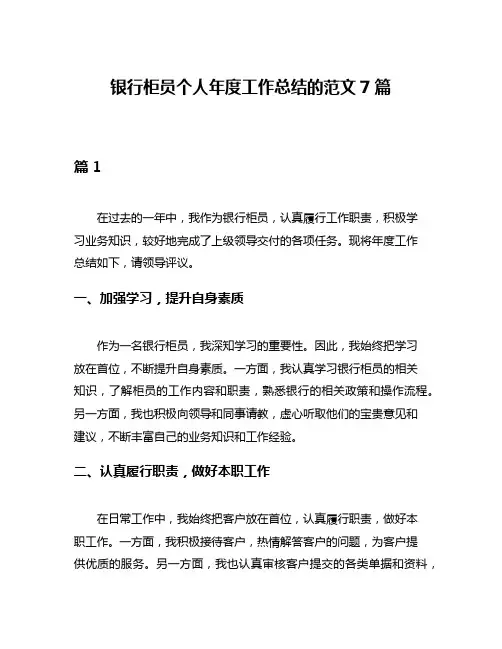 银行柜员个人年度工作总结的范文 7 篇

篇 1

在过去的一年中，我作为银行柜员，认真履行工作职责，积极学习业务知识，较好地完成了上级领导交付的各项任务。现将年度工作总结如下，请领导评议。

一、加强学习，提升自身素质

作为一名银行柜员，我深知学习的重要性。因此，我始终把学习放在首位，不断提升自身素质。一方面，我认真学习银行柜员的相关知识，了解柜员的工作内容和职责，熟悉银行的相关政策和操作流程。另一方面，我也积极向领导和同事请教，虚心听取他们的宝贵意见和建议，不断丰富自己的业务知识和工作经验。

二、认真履行职责，做好本职工作

在日常工作中，我始终把客户放在首位，认真履行职责，做好本职工作。一方面，我积极接待客户，热情解答客户的问题，为客户提供优质的服务。另一方面，我也认真审核客户提交的各类单据和资料，